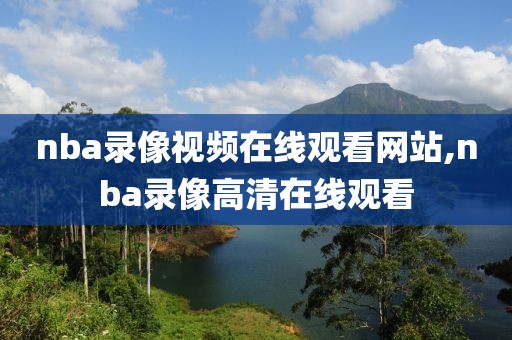 nba录像视频在线观看网站,nba录像高清在线观看